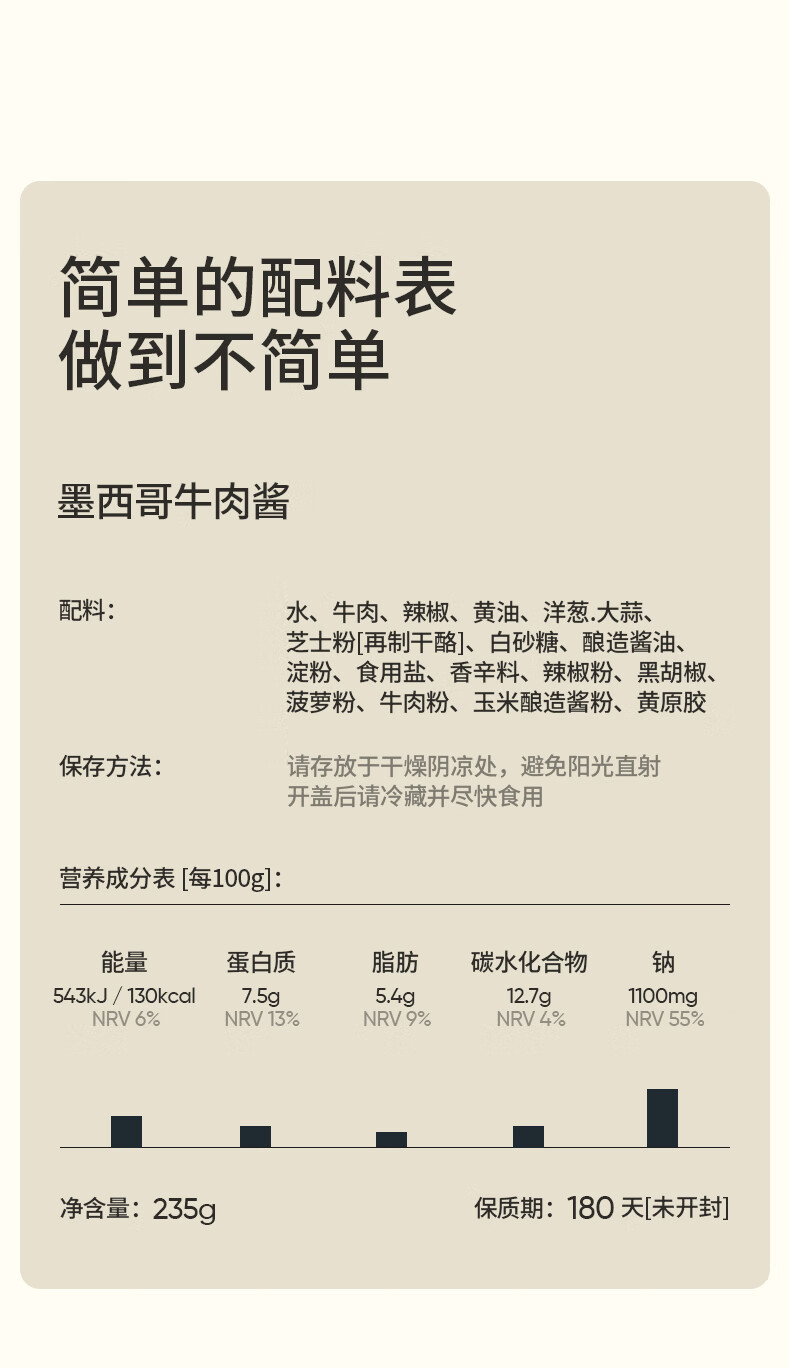 简单的配料表
做到不简单

墨西哥牛肉酱

配料：

水、牛肉、辣椒、黄油、洋葱.大蒜、芝士粉[再制干酪]、白砂糖、酿造酱油、淀粉、食用盐、香辛料、辣椒粉、黑胡椒、菠萝粉、牛肉粉、玉米酿造酱粉、黄原胶

保存方法：

请存放于干燥阴凉处，避免阳光直射
开盖后请冷藏并尽快食用

营养成分表 [每100g]：

| 能量 | 蛋白质 | 脂肪 | 碳水化合物 | 钠 |
|---|---|---|---|---|
| 543kJ / 130kcal | 7.5g | 5.4g | 12.7g | 1100mg |
| NRV 6% | NRV 13% | NRV 9% | NRV 4% | NRV 55% |

净含量：235g

保质期：180 天[未开封]